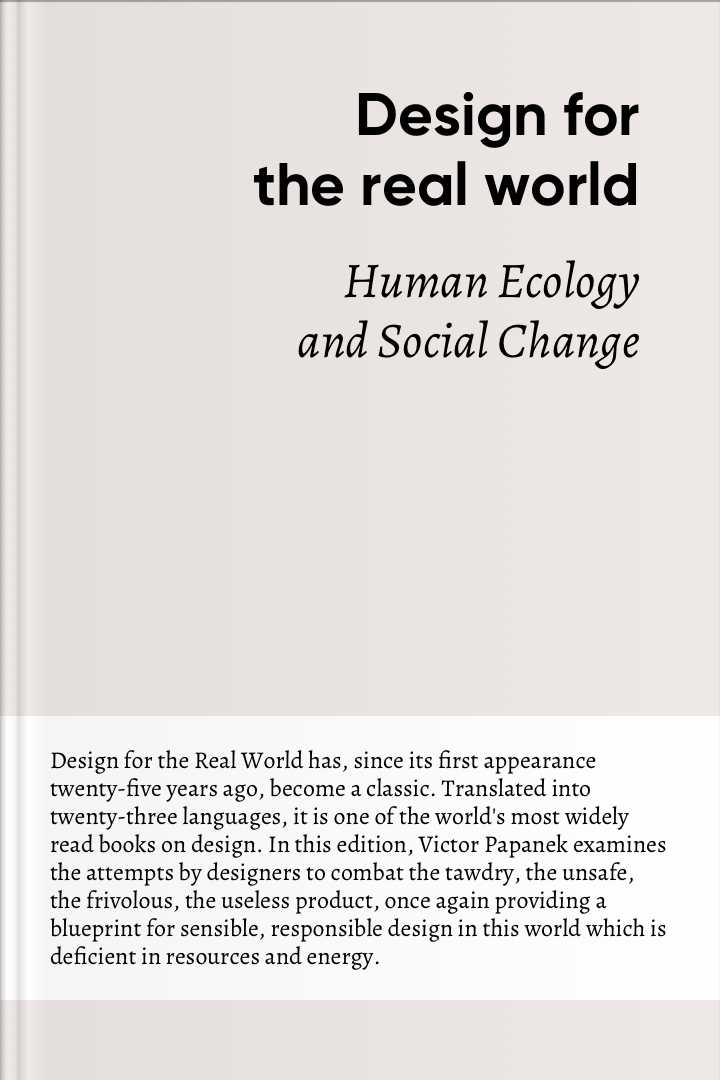 Design for
the real world

Human Ecology
and Social Change

Design for the Real World has, since its first appearance twenty-five years ago, become a classic. Translated into twenty-three languages, it is one of the world's most widely read books on design. In this edition, Victor Papanek examines the attempts by designers to combat the tawdry, the unsafe, the frivolous, the useless product, once again providing a blueprint for sensible, responsible design in this world which is deficient in resources and energy.